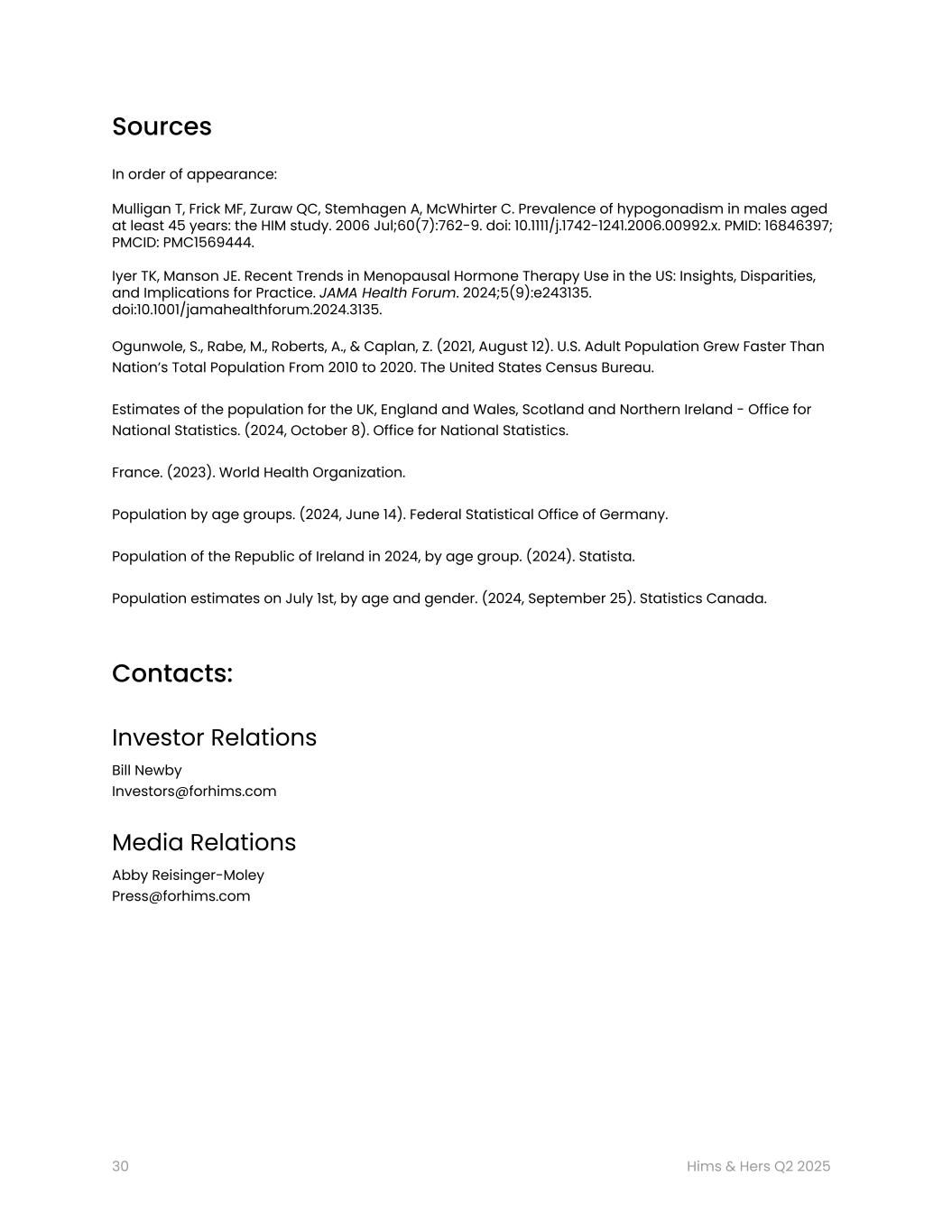 Sources

In order of appearance:

Mulligan T, Frick MF, Zuraw QC, Stemhagen A, McWhirter C. Prevalence of hypogonadism in males aged at least 45 years: the HIM study. 2006 Jul;60(7):762-9. doi: 10.1111/j.1742-1241.2006.00992.x. PMID: 16846397; PMCID: PMC1569444.

Iyer TK, Manson JE. Recent Trends in Menopausal Hormone Therapy Use in the US: Insights, Disparities, and Implications for Practice. JAMA Health Forum. 2024;5(9):e243135. doi:10.1001/jamahealthforum.2024.3135.

Ogunwole, S., Rabe, M., Roberts, A., & Caplan, Z. (2021, August 12). U.S. Adult Population Grew Faster Than Nation's Total Population From 2010 to 2020. The United States Census Bureau.

Estimates of the population for the UK, England and Wales, Scotland and Northern Ireland - Office for National Statistics. (2024, October 8). Office for National Statistics.

France. (2023). World Health Organization.

Population by age groups. (2024, June 14). Federal Statistical Office of Germany.

Population of the Republic of Ireland in 2024, by age group. (2024). Statista.

Population estimates on July 1st, by age and gender. (2024, September 25). Statistics Canada.

Contacts:

Investor Relations

Bill Newby
Investors@forhims.com

Media Relations

Abby Reisinger-Moley
Press@forhims.com

30

Hims & Hers Q2 2025